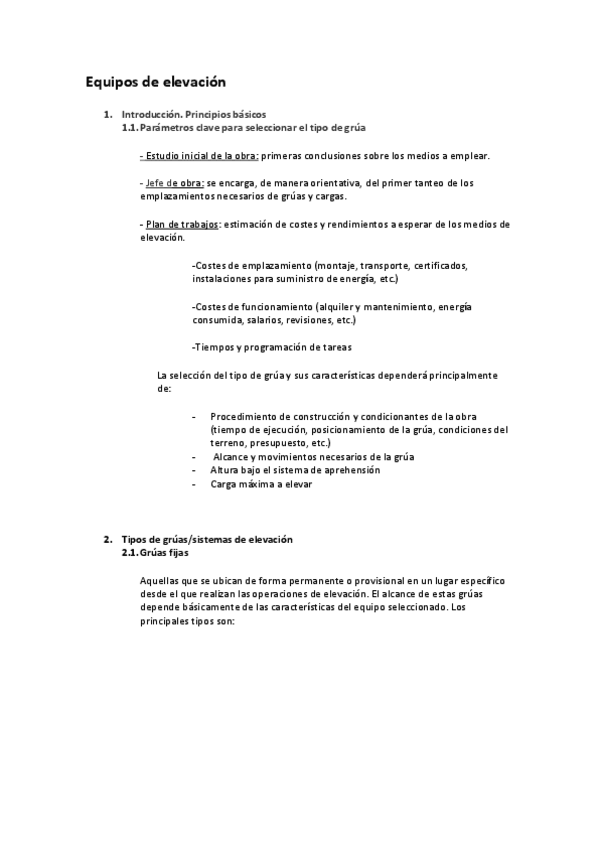 Equipos de elevación

1. Introducción. Principios básicos
1.1. Parámetros clave para seleccionar el tipo de grúa

- Estudio inicial de la obra: primeras conclusiones sobre los medios a emplear.

- Jefe de obra: se encarga, de manera orientativa, del primer tanteo de los emplazamientos necesarios de grúas y cargas.

- Plan de trabajos: estimación de costes y rendimientos a esperar de los medios de elevación.

-Costes de emplazamiento (montaje, transporte, certificados, instalaciones para suministro de energía, etc.)

-Costes de funcionamiento (alquiler y mantenimiento, energía consumida, salarios, revisiones, etc.)

-Tiempos y programación de tareas

La selección del tipo de grúa y sus características dependerá principalmente de:

- Procedimiento de construcción y condicionantes de la obra (tiempo de ejecución, posicionamiento de la grúa, condiciones del terreno, presupuesto, etc.)
- Alcance y movimientos necesarios de la grúa
- Altura bajo el sistema de aprehensión
- Carga máxima a elevar

2. Tipos de grúas/sistemas de elevación
2.1. Grúas fijas

Aquellas que se ubican de forma permanente o provisional en un lugar específico desde el que realizan las operaciones de elevación. El alcance de estas grúas depende básicamente de las características del equipo seleccionado. Los principales tipos son: